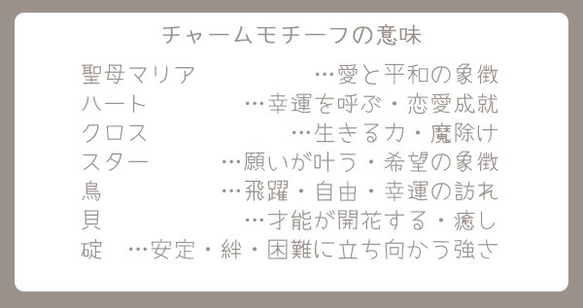 チャームモチーフの意味

聖母マリア …愛と平和の象徴
ハート …幸運を呼ぶ・恋愛成就
クロス …生きる力・魔除け
スター …願いが叶う・希望の象徴
鳥 …飛躍・自由・幸運の訪れ
貝 …才能が開花する・癒し
碇 …安定・絆・困難に立ち向かう強さ